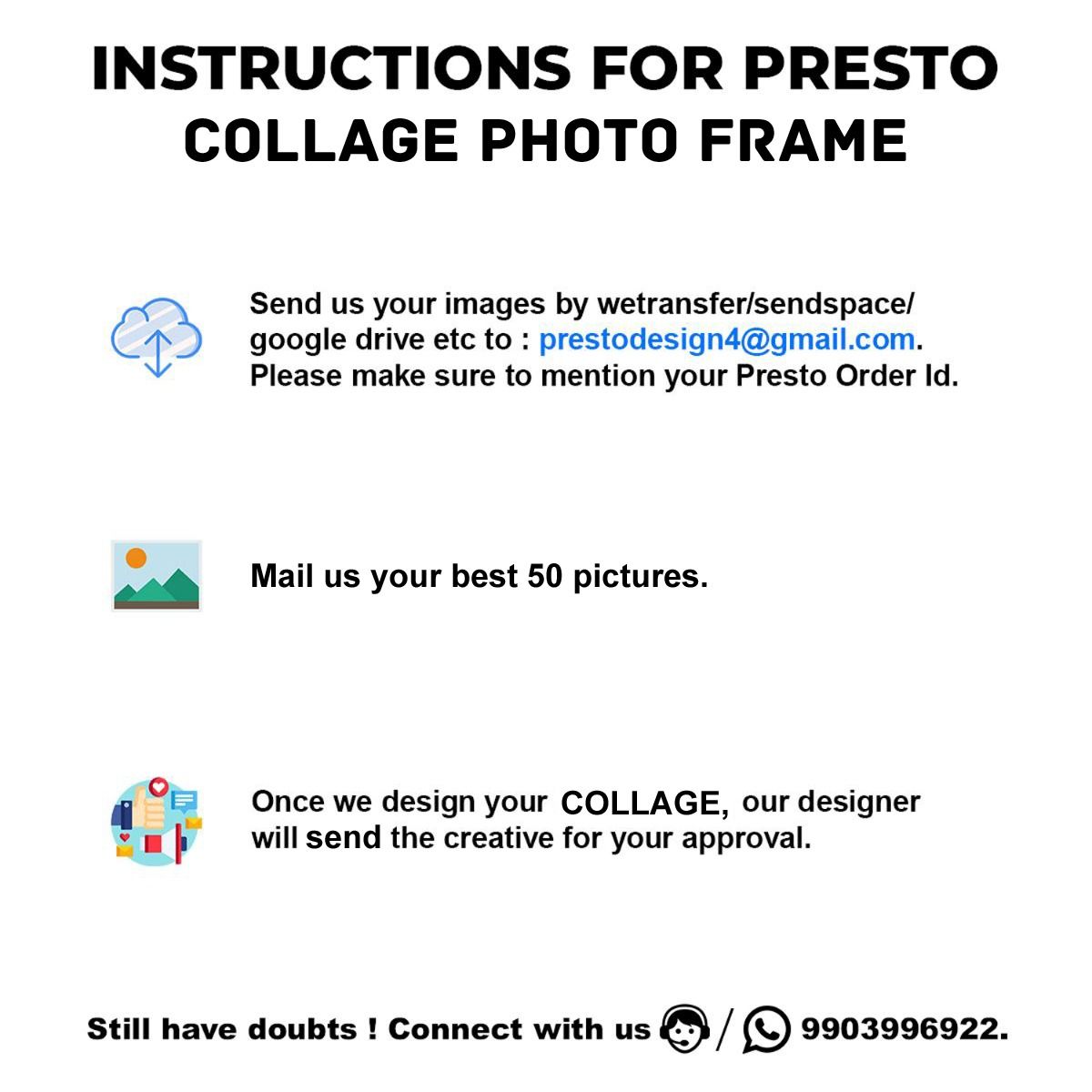 INSTRUCTIONS FOR PRESTO
COLLAGE PHOTO FRAME

Send us your images by wetransfer/sendspace/ google drive etc to : prestodesign4@gmail.com. Please make sure to mention your Presto Order Id.

Mail us your best 50 pictures.

Once we design your COLLAGE, our designer will send the creative for your approval.

Still have doubts ! Connect with us / 9903996922.